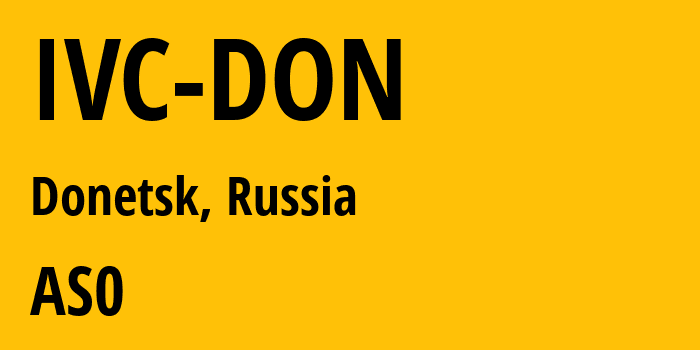 IVC-DON

Donetsk, Russia

AS0